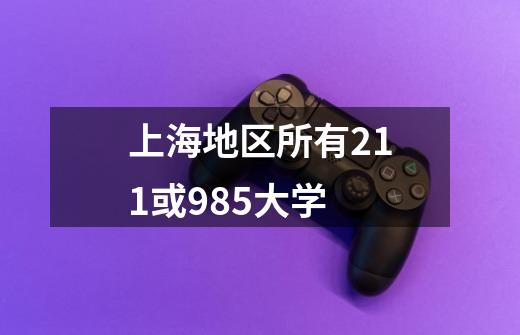 上海地区所有211或985大学